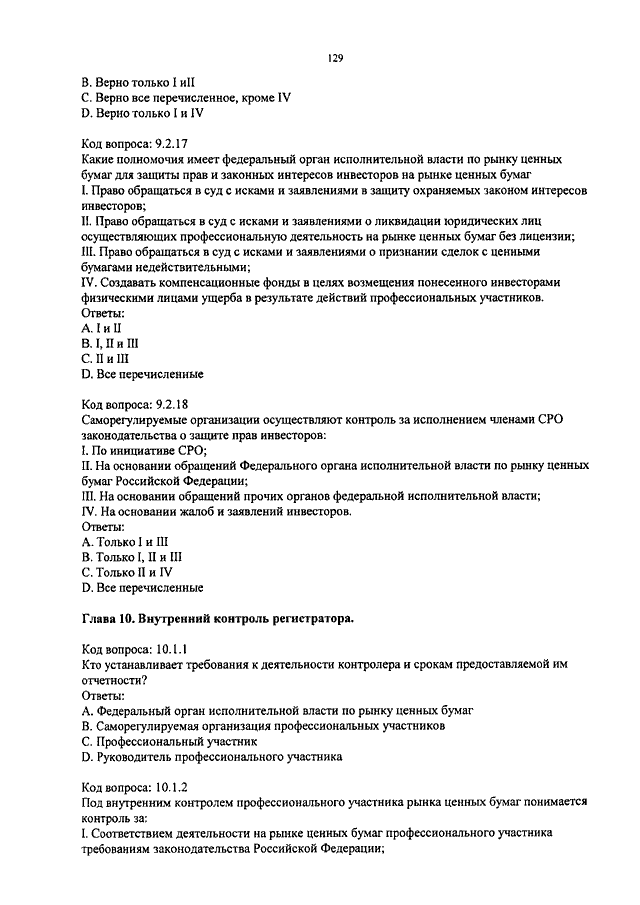 129

B. Верно только I иII
C. Верно все перечисленное, кроме IV
D. Верно только I и IV

Код вопроса: 9.2.17
Какие полномочия имеет федеральный орган исполнительной власти по рынку ценных бумаг для защиты прав и законных интересов инвесторов на рынке ценных бумаг
I. Право обращаться в суд с исками и заявлениями в защиту охраняемых законом интересов инвесторов;
II. Право обращаться в суд с исками и заявлениями о ликвидации юридических лиц осуществляющих профессиональную деятельность на рынке ценных бумаг без лицензии;
III. Право обращаться в суд с исками и заявлениями о признании сделок с ценными бумагами недействительными;
IV. Создавать компенсационные фонды в целях возмещения понесенного инвесторами физическими лицами ущерба в результате действий профессиональных участников.
Ответы:
A. I и II
B. I, II и III
C. II и III
D. Все перечисленные

Код вопроса: 9.2.18
Саморегулируемые организации осуществляют контроль за исполнением членами СРО законодательства о защите прав инвесторов:
I. По инициативе СРО;
II. На основании обращений Федерального органа исполнительной власти по рынку ценных бумаг Российской Федерации;
III. На основании обращений прочих органов федеральной исполнительной власти;
IV. На основании жалоб и заявлений инвесторов.
Ответы:
A. Только I и III
B. Только I, II и III
C. Только II и IV
D. Все перечисленные

Глава 10. Внутренний контроль регистратора.

Код вопроса: 10.1.1
Кто устанавливает требования к деятельности контролера и срокам предоставляемой им отчетности?
Ответы:
A. Федеральный орган исполнительной власти по рынку ценных бумаг
B. Саморегулируемая организация профессиональных участников
C. Профессиональный участник
D. Руководитель профессионального участника

Код вопроса: 10.1.2
Под внутренним контролем профессионального участника рынка ценных бумаг понимается контроль за:
I. Соответствием деятельности на рынке ценных бумаг профессионального участника требованиям законодательства Российской Федерации;